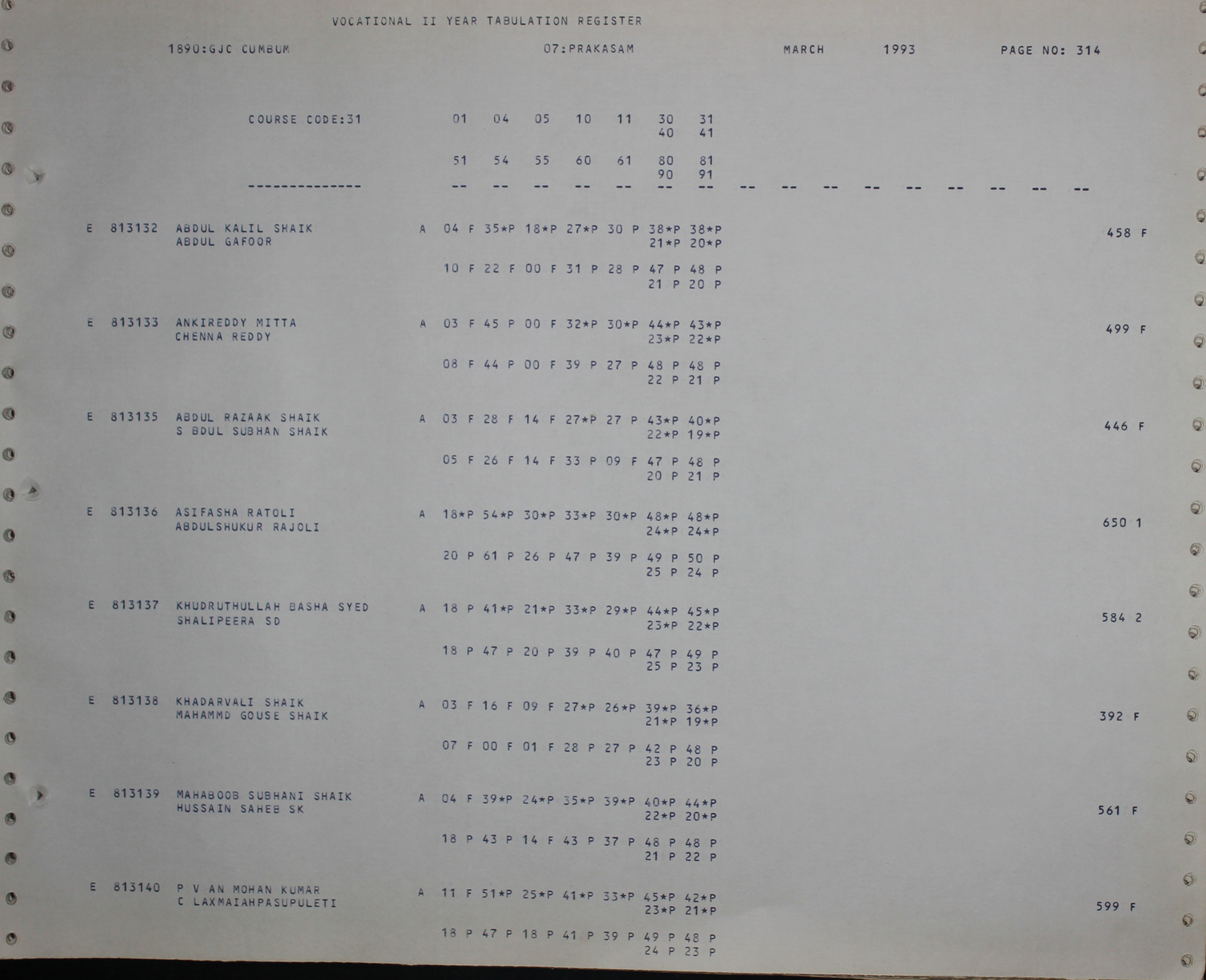 VOCATIONAL II YEAR TABULATION REGISTER

1890:GJC CUMBUM 07:PRAKASAM MARCH 1993 PAGE NO: 314

COURSE CODE:31 01 04 05 10 11 30 31
40 41

51 54 55 60 61 80 81
90 91
-------------- -- -- -- -- -- -- -- -- -- -- -- -- -- -- -- --

E 813132 ABDUL KALIL SHAIK A 04 F 35*P 18*P 27*P 30 P 38*P 38*P 458 F
ABDUL GAFOOR 21*P 20*P

10 F 22 F 00 F 31 P 28 P 47 P 48 P
21 P 20 P

E 813133 ANKIREDDY MITTA A 03 F 45 P 00 F 32*P 30*P 44*P 43*P 499 F
CHENNA REDDY 23*P 22*P

08 F 44 P 00 F 39 P 27 P 48 P 48 P
22 P 21 P

E 813135 ABDUL RAZAAK SHAIK A 03 F 28 F 14 F 27*P 27 P 43*P 40*P 446 F
S BDUL SUBHAN SHAIK 22*P 19*P

05 F 26 F 14 F 33 P 09 F 47 P 48 P
20 P 21 P

E 813136 ASIFASHA RATOLI A 18*P 54*P 30*P 33*P 30*P 48*P 48*P 650 1
ABDULSHUKUR RAJOLI 24*P 24*P

20 P 61 P 26 P 47 P 39 P 49 P 50 P
25 P 24 P

E 813137 KHUDRUTHULLAH BASHA SYED A 18 P 41*P 21*P 33*P 29*P 44*P 45*P 584 2
SHALIPEERA SD 23*P 22*P

18 P 47 P 20 P 39 P 40 P 47 P 49 P
25 P 23 P

E 813138 KHADARVALI SHAIK A 03 F 16 F 09 F 27*P 26*P 39*P 36*P 392 F
MAHAMMD GOUSE SHAIK 21*P 19*P

07 F 00 F 01 F 28 P 27 P 42 P 48 P
23 P 20 P

E 813139 MAHABOOB SUBHANI SHAIK A 04 F 39*P 24*P 35*P 39*P 40*P 44*P 561 F
HUSSAIN SAHEB SK 22*P 20*P

18 P 43 P 14 F 43 P 37 P 48 P 48 P
21 P 22 P

E 813140 P V AN MOHAN KUMAR A 11 F 51*P 25*P 41*P 33*P 45*P 42*P 599 F
C LAXMAIAHPASUPULETI 23*P 21*P

18 P 47 P 18 P 41 P 39 P 49 P 48 P
24 P 23 P